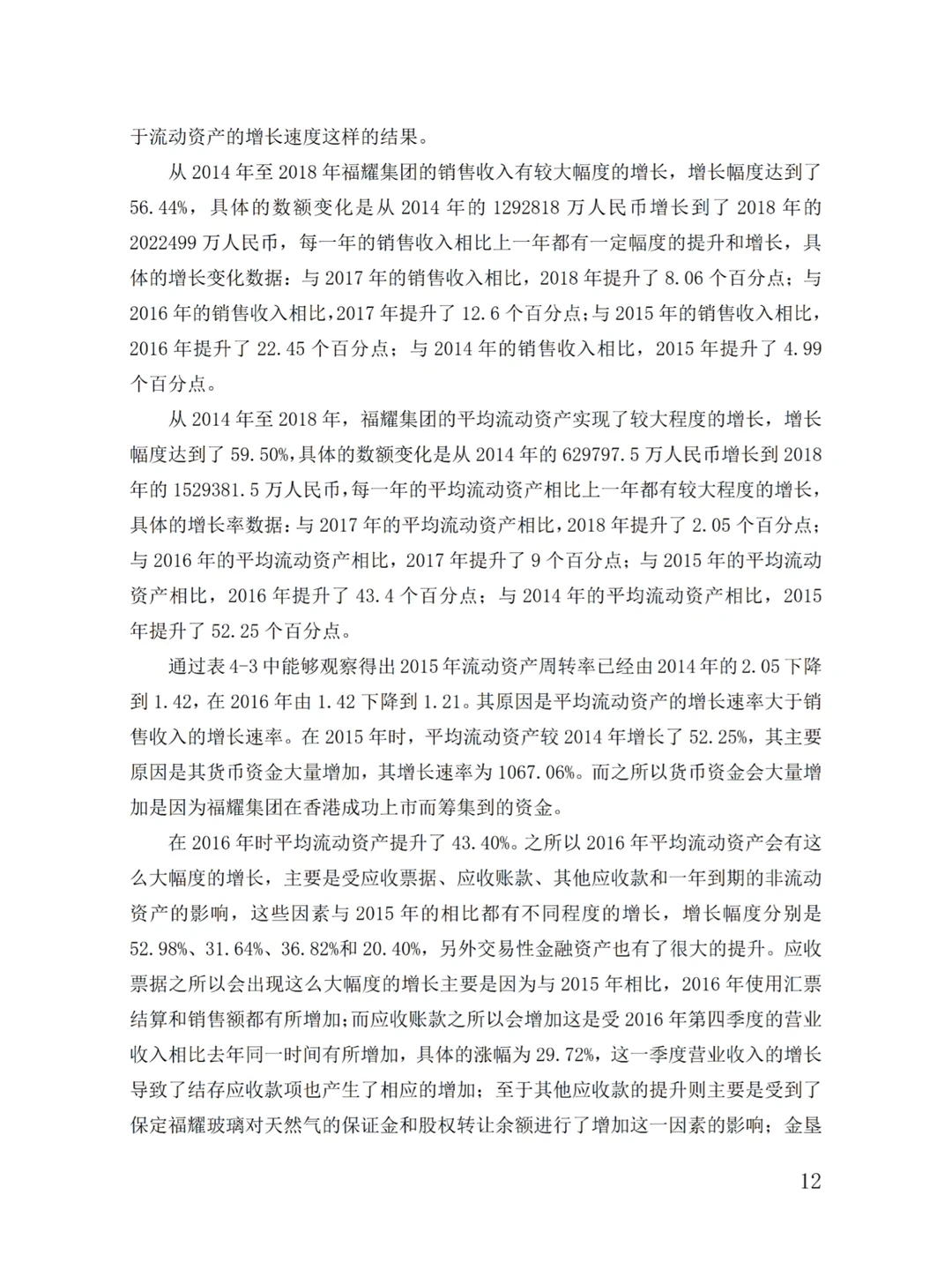 于流动资产的增长速度这样的结果。

从 2014 年至 2018 年福耀集团的销售收入有较大幅度的增长，增长幅度达到了 56.44%，具体的数额变化是从 2014 年的 1292818 万人民币增长到了 2018 年的 2022499 万人民币，每一年的销售收入相比上一年都有一定幅度的提升和增长，具体的增长变化数据：与 2017 年的销售收入相比，2018 年提升了 8.06 个百分点；与 2016 年的销售收入相比，2017 年提升了 12.6 个百分点；与 2015 年的销售收入相比，2016 年提升了 22.45 个百分点；与 2014 年的销售收入相比，2015 年提升了 4.99 个百分点。

从 2014 年至 2018 年，福耀集团的平均流动资产实现了较大程度的增长，增长幅度达到了 59.50%，具体的数额变化是从 2014 年的 629797.5 万人民币增长到 2018 年的 1529381.5 万人民币，每一年的平均流动资产相比上一年都有较大程度的增长，具体的增长率数据：与 2017 年的平均流动资产相比，2018 年提升了 2.05 个百分点；与 2016 年的平均流动资产相比，2017 年提升了 9 个百分点；与 2015 年的平均流动资产相比，2016 年提升了 43.4 个百分点；与 2014 年的平均流动资产相比，2015 年提升了 52.25 个百分点。

通过表 4-3 中能够观察得出 2015 年流动资产周转率已经由 2014 年的 2.05 下降到 1.42，在 2016 年由 1.42 下降到 1.21。其原因是平均流动资产的增长速率大于销售收入的增长速率。在 2015 年时，平均流动资产较 2014 年增长了 52.25%，其主要原因是其货币资金大量增加，其增长速率为 1067.06%。而之所以货币资金会大量增加是因为福耀集团在香港成功上市而筹集到的资金。

在 2016 年时平均流动资产提升了 43.40%。之所以 2016 年平均流动资产会有这么大幅度的增长，主要是受应收票据、应收账款、其他应收款和一年到期的非流动资产的影响，这些因素与 2015 年的相比都有不同程度的增长，增长幅度分别是 52.98%、31.64%、36.82%和 20.40%，另外交易性金融资产也有了很大的提升。应收票据之所以会出现这么大幅度的增长主要是因为与 2015 年相比，2016 年使用汇票结算和销售额都有所增加；而应收账款之所以会增加这是受 2016 年第四季度的营业收入相比去年同一时间有所增加，具体的涨幅为 29.72%，这一季度营业收入的增长导致了结存应收款项也产生了相应的增加；至于其他应收款的提升则主要是受到了保定福耀玻璃对天然气的保证金和股权转让余额进行了增加这一因素的影响；金垦

12